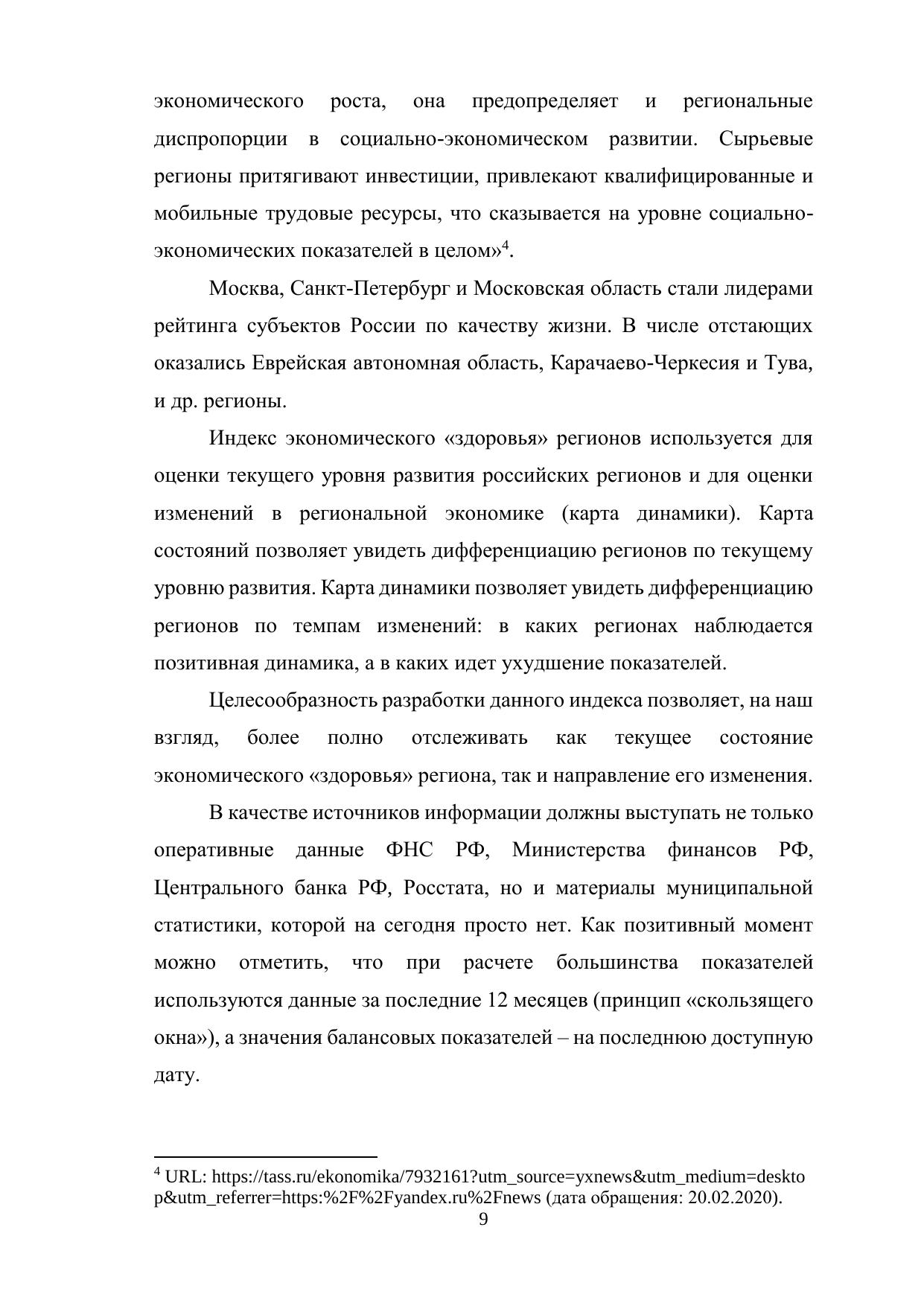 экономического роста, она предопределяет и региональные диспропорции в социально-экономическом развитии. Сырьевые регионы притягивают инвестиции, привлекают квалифицированные и мобильные трудовые ресурсы, что сказывается на уровне социально-экономических показателей в целом»$^4$.

Москва, Санкт-Петербург и Московская область стали лидерами рейтинга субъектов России по качеству жизни. В числе отстающих оказались Еврейская автономная область, Карачаево-Черкесия и Тува, и др. регионы.

Индекс экономического «здоровья» регионов используется для оценки текущего уровня развития российских регионов и для оценки изменений в региональной экономике (карта динамики). Карта состояний позволяет увидеть дифференциацию регионов по текущему уровню развития. Карта динамики позволяет увидеть дифференциацию регионов по темпам изменений: в каких регионах наблюдается позитивная динамика, а в каких идет ухудшение показателей.

Целесообразность разработки данного индекса позволяет, на наш взгляд, более полно отслеживать как текущее состояние экономического «здоровья» региона, так и направление его изменения.

В качестве источников информации должны выступать не только оперативные данные ФНС РФ, Министерства финансов РФ, Центрального банка РФ, Росстата, но и материалы муниципальной статистики, которой на сегодня просто нет. Как позитивный момент можно отметить, что при расчете большинства показателей используются данные за последние 12 месяцев (принцип «скользящего окна»), а значения балансовых показателей – на последнюю доступную дату.

$^4$ URL: https://tass.ru/ekonomika/7932161?utm_source=yxnews&utm_medium=desktop&utm_referrer=https:%2F%2Fyandex.ru%2Fnews (дата обращения: 20.02.2020).

9